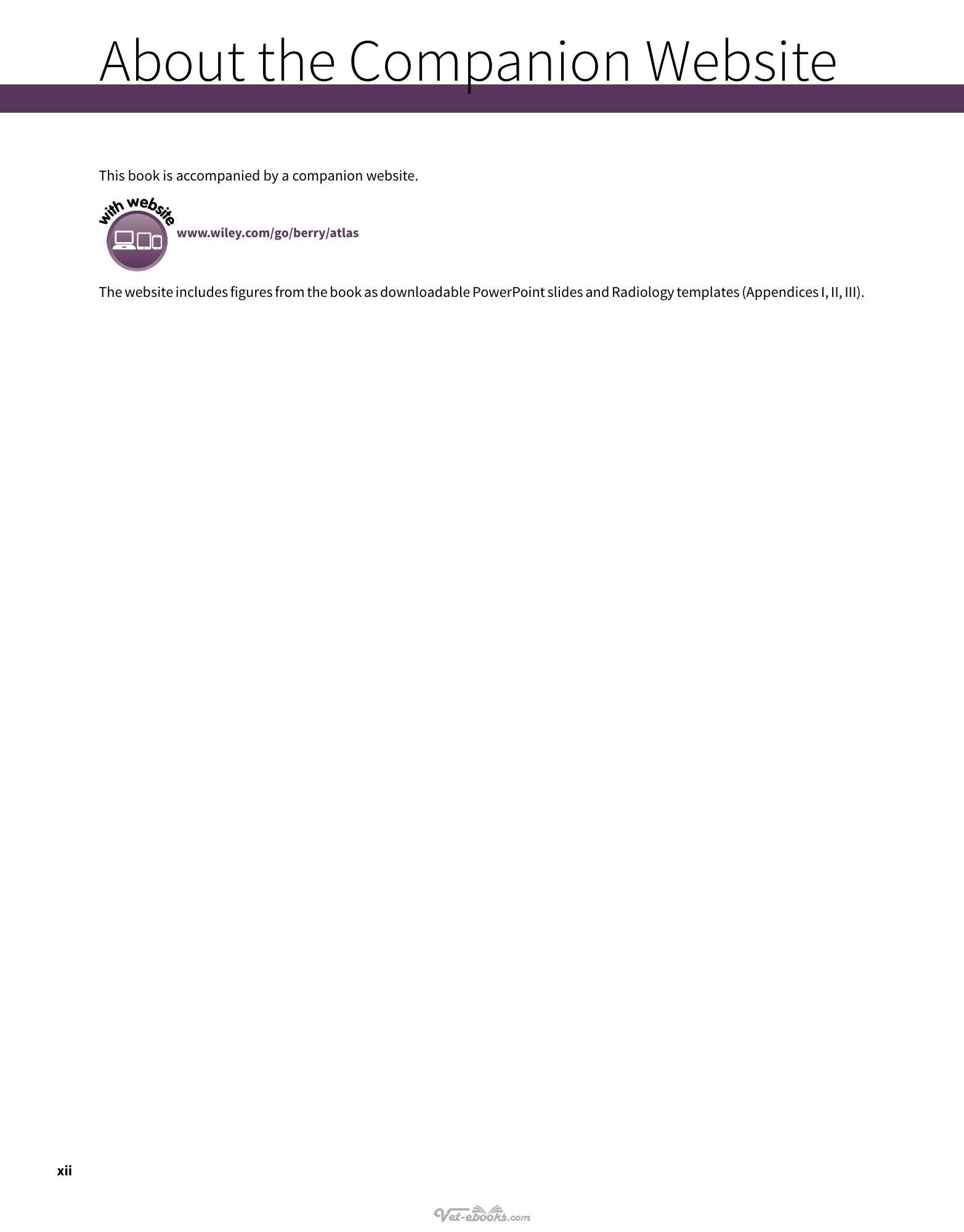 About the Companion Website

This book is accompanied by a companion website.

with website

www.wiley.com/go/berry/atlas

The website includes figures from the book as downloadable PowerPoint slides and Radiology templates (Appendices I, II, III).

xii

Vet-ebooks.com